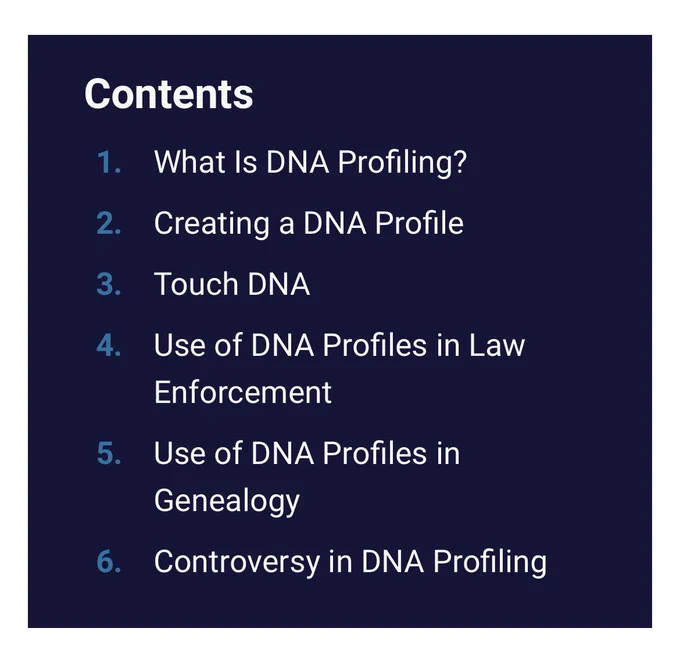 Contents

1. What Is DNA Profiling?
2. Creating a DNA Profile
3. Touch DNA
4. Use of DNA Profiles in Law Enforcement
5. Use of DNA Profiles in Genealogy
6. Controversy in DNA Profiling